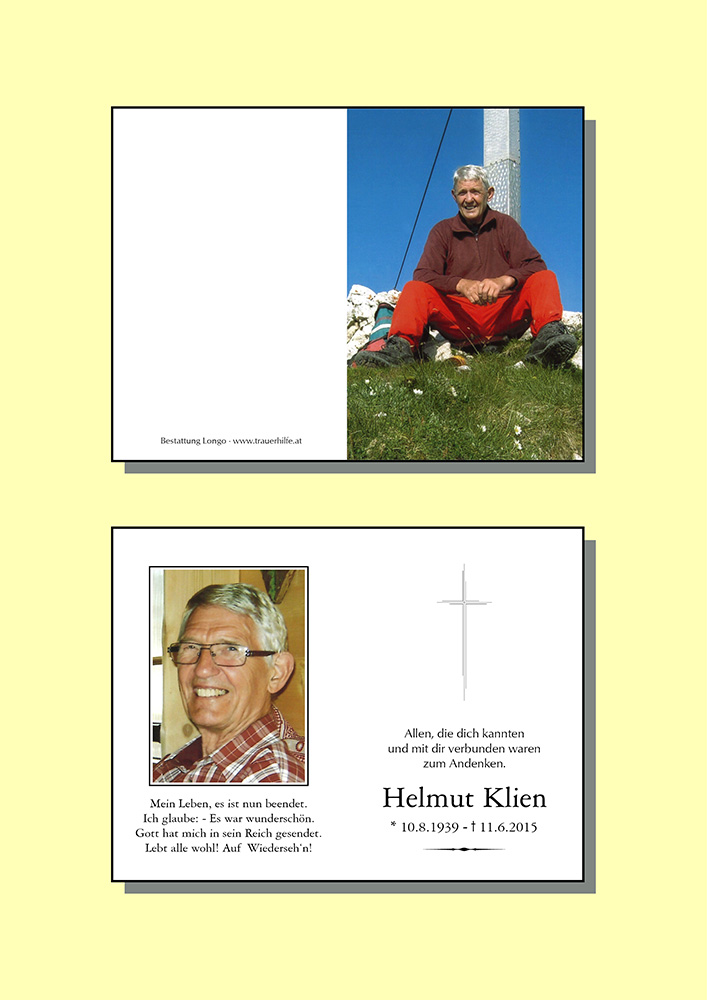 Bestattung Longo - www.trauerhilfe.at

Mein Leben, es ist nun beendet.
Ich glaube: - Es war wunderschön.
Gott hat mich in sein Reich gesendet.
Lebt alle wohl! Auf Wiederseh'n!

Allen, die dich kannten
und mit dir verbunden waren
zum Andenken.

Helmut Klien

* 10.8.1939 - † 11.6.2015